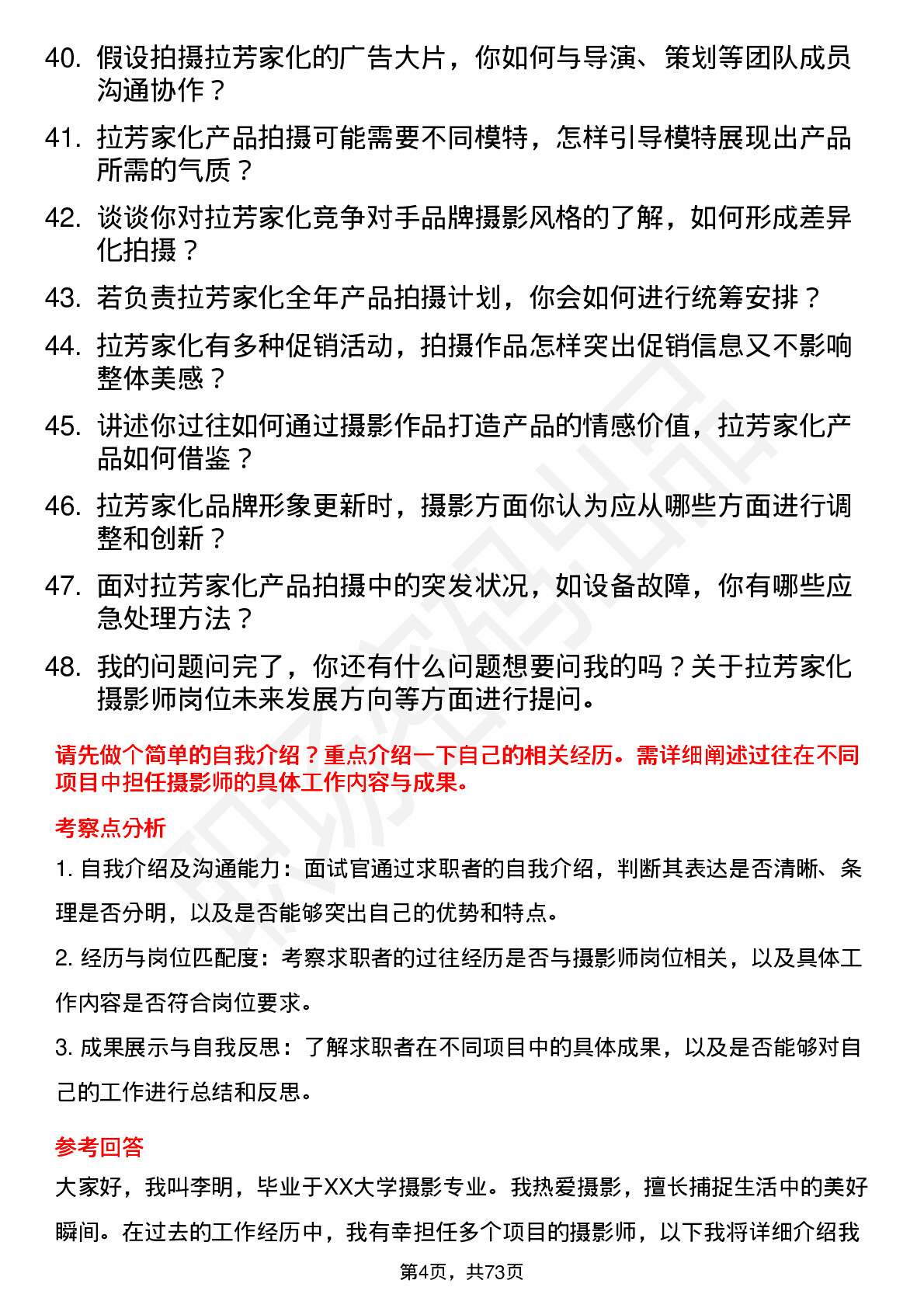 40. 假设拍摄拉芳家化的广告大片，你如何与导演、策划等团队成员沟通协作？

41. 拉芳家化产品拍摄可能需要不同模特，怎样引导模特展现出产品所需的气质？

42. 谈谈你对拉芳家化竞争对手品牌摄影风格的了解，如何形成差异化拍摄？

43. 若负责拉芳家化全年产品拍摄计划，你会如何进行统筹安排？

44. 拉芳家化有多种促销活动，拍摄作品怎样突出促销信息又不影响整体美感？

45. 讲述你过往如何通过摄影作品打造产品的情感价值，拉芳家化产品如何借鉴？

46. 拉芳家化品牌形象更新时，摄影方面你认为应从哪些方面进行调整和创新？

47. 面对拉芳家化产品拍摄中的突发状况，如设备故障，你有哪些应急处理方法？

48. 我的问题问完了，你还有什么问题想要问我的吗？关于拉芳家化摄影师岗位未来发展方向等方面进行提问。

请先做个简单的自我介绍？重点介绍一下自己的相关经历。需详细阐述过往在不同项目中担任摄影师的具体工作内容与成果。

考察点分析

1. 自我介绍及沟通能力：面试官通过求职者的自我介绍，判断其表达是否清晰、条理是否分明，以及是否能够突出自己的优势和特点。

2. 经历与岗位匹配度：考察求职者的过往经历是否与摄影师岗位相关，以及具体工作内容是否符合岗位要求。

3. 成果展示与自我反思：了解求职者在不同项目中的具体成果，以及是否能够对自己的工作进行总结和反思。

参考回答

大家好，我叫李明，毕业于XX大学摄影专业。我热爱摄影，擅长捕捉生活中的美好瞬间。在过去的工作经历中，我有幸担任多个项目的摄影师，以下我将详细介绍我

第4页，共73页